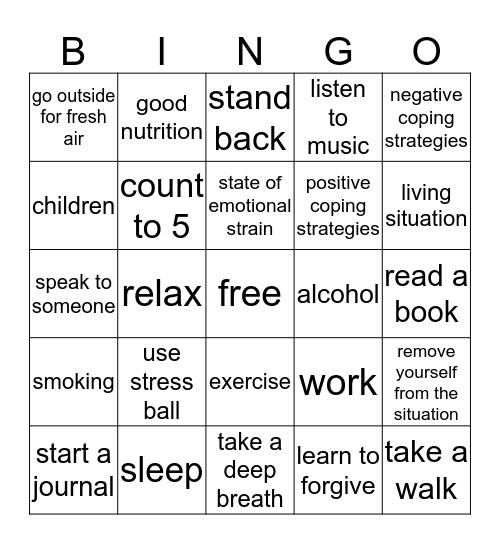 | B | I | N | G | O |
|---|---|---|---|---|
| go outside for fresh air | good nutrition | stand back | listen to music | negative coping strategies |
| children | count to 5 | state of emotional strain | positive coping strategies | living situation |
| speak to someone | relax | free | alcohol | read a book |
| smoking | use stress ball | exercise | work | remove yourself from the situation |
| start a journal | sleep | take a deep breath | learn to forgive | take a walk |